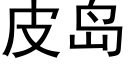 皮岛